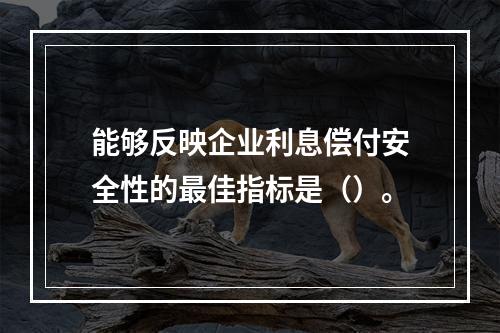 能够反映企业利息偿付安全性的最佳指标是（）。